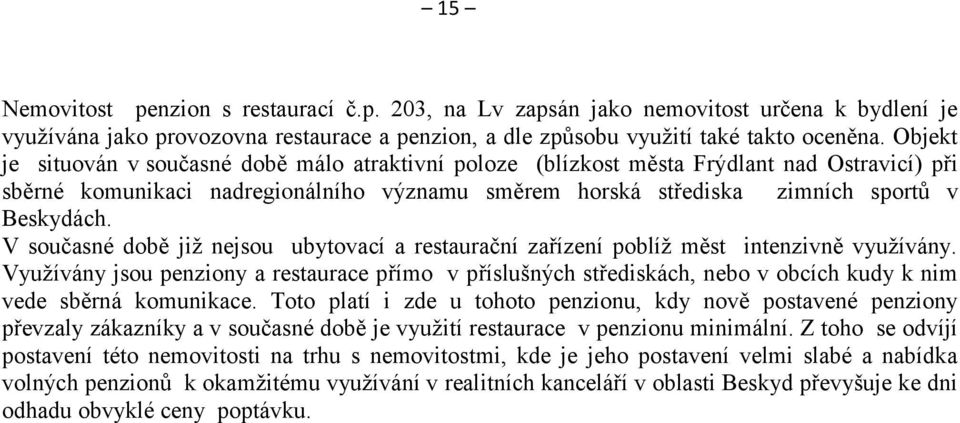 – 15 –

Nemovitost penzion s restaurací č.p. 203, na Lv zapsán jako nemovitost určena k bydlení je využívána jako provozovna restaurace a penzion, a dle způsobu využití také takto oceněna. Objekt je situován v současné době málo atraktivní poloze (blízkost města Frýdlant nad Ostravicí) při sběrné komunikaci nadregionálního významu směrem horská střediska zimních sportů v Beskydách.
V současné době již nejsou ubytovací a restaurační zařízení poblíž měst intenzivně využívány. Využívány jsou penziony a restaurace přímo v příslušných střediskách, nebo v obcích kudy k nim vede sběrná komunikace. Toto platí i zde u tohoto penzionu, kdy nově postavené penziony převzaly zákazníky a v současné době je využití restaurace v penzionu minimální. Z toho se odvíjí postavení této nemovitosti na trhu s nemovitostmi, kde je jeho postavení velmi slabé a nabídka volných penzionů k okamžitému využívání v realitních kanceláří v oblasti Beskyd převyšuje ke dni odhadu obvyklé ceny poptávku.